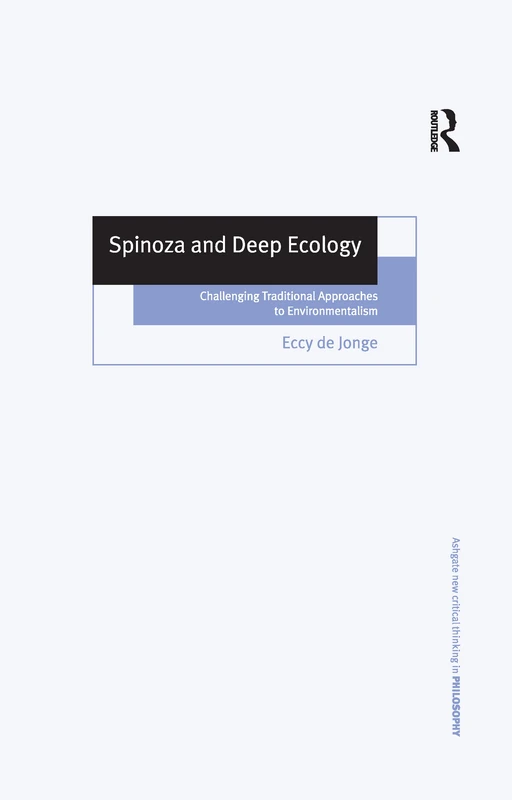 ROUTLEDGE

Spinoza and Deep Ecology

Challenging Traditional Approaches to Environmentalism

Eccy de Jonge

Ashgate new critical thinking in PHILOSOPHY